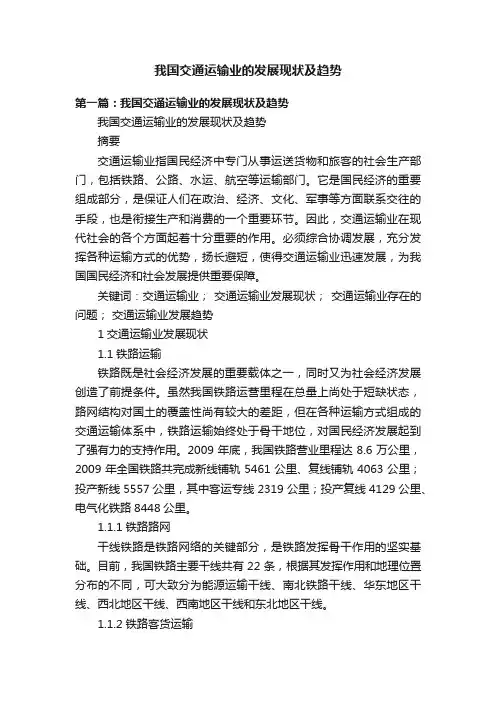 我国交通运输业的发展现状及趋势

第一篇：我国交通运输业的发展现状及趋势

我国交通运输业的发展现状及趋势

摘要

交通运输业指国民经济中专门从事运送货物和旅客的社会生产部门，包括铁路、公路、水运、航空等运输部门。它是国民经济的重要组成部分，是保证人们在政治、经济、文化、军事等方面联系交往的手段，也是衔接生产和消费的一个重要环节。因此，交通运输业在现代社会的各个方面起着十分重要的作用。必须综合协调发展，充分发挥各种运输方式的优势，扬长避短，使得交通运输业迅速发展，为我国国民经济和社会发展提供重要保障。

关键词：交通运输业； 交通运输业发展现状； 交通运输业存在的问题； 交通运输业发展趋势

1 交通运输业发展现状

1.1 铁路运输

铁路既是社会经济发展的重要载体之一，同时又为社会经济发展创造了前提条件。虽然我国铁路运营里程在总量上尚处于短缺状态，路网结构对国土的覆盖性尚有较大的差距，但在各种运输方式组成的交通运输体系中，铁路运输始终处于骨干地位，对国民经济发展起到了强有力的支持作用。2009 年底，我国铁路营业里程达 8.6 万公里，2009 年全国铁路共完成新线铺轨 5461 公里、复线铺轨 4063 公里；投产新线 5557 公里，其中客运专线 2319 公里；投产复线 4129 公里、电气化铁路 8448 公里。

1.1.1 铁路路网

干线铁路是铁路网络的关键部分，是铁路发挥骨干作用的坚实基础。目前，我国铁路主要干线共有 22 条，根据其发挥作用和地理位置分布的不同，可大致分为能源运输干线、南北铁路干线、华东地区干线、西北地区干线、西南地区干线和东北地区干线。

1.1.2 铁路客货运输